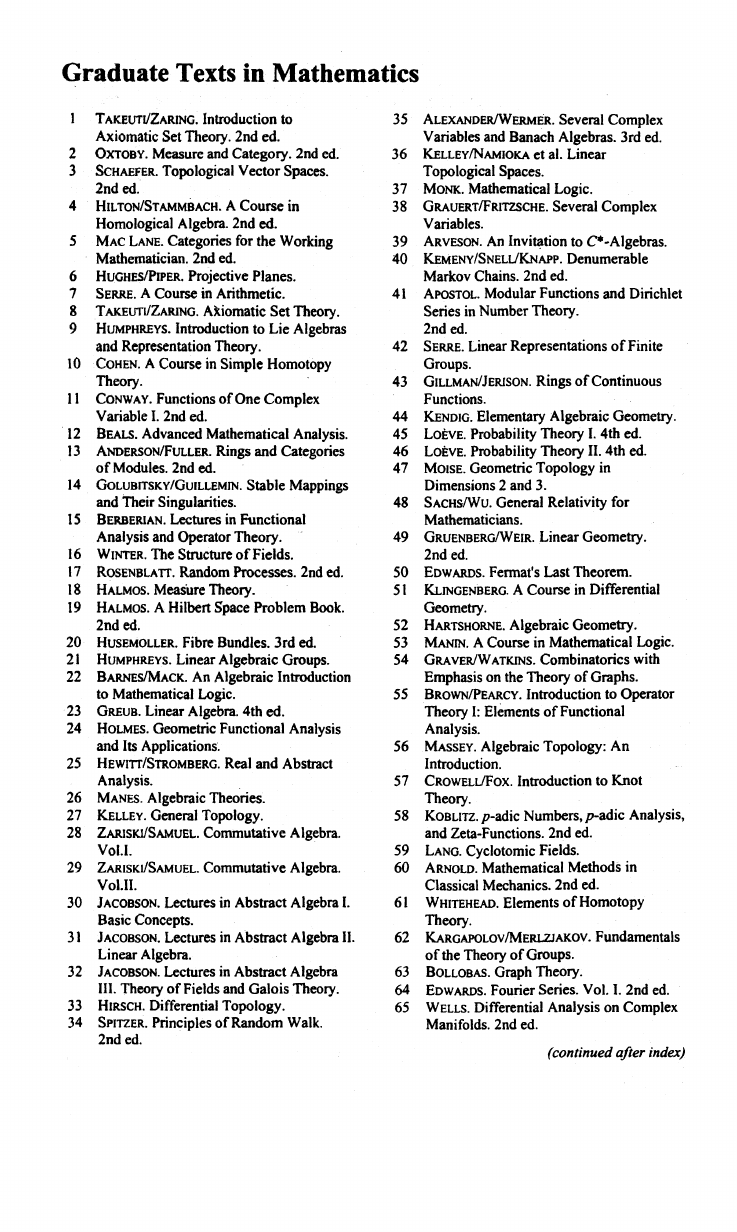 Graduate Texts in Mathematics

1 TAKEUTI/ZARING. Introduction to Axiomatic Set Theory. 2nd ed.
2 OXTOBY. Measure and Category. 2nd ed.
3 SCHAEFER. Topological Vector Spaces. 2nd ed.
4 HILTON/STAMMBACH. A Course in Homological Algebra. 2nd ed.
5 MAC LANE. Categories for the Working Mathematician. 2nd ed.
6 HUGHES/PIPER. Projective Planes.
7 SERRE. A Course in Arithmetic.
8 TAKEUTI/ZARING. Axiomatic Set Theory.
9 HUMPHREYS. Introduction to Lie Algebras and Representation Theory.
10 COHEN. A Course in Simple Homotopy Theory.
11 CONWAY. Functions of One Complex Variable I. 2nd ed.
12 BEALS. Advanced Mathematical Analysis.
13 ANDERSON/FULLER. Rings and Categories of Modules. 2nd ed.
14 GOLUBITSKY/GUILLEMIN. Stable Mappings and Their Singularities.
15 BERBERIAN. Lectures in Functional Analysis and Operator Theory.
16 WINTER. The Structure of Fields.
17 ROSENBLATT. Random Processes. 2nd ed.
18 HALMOS. Measure Theory.
19 HALMOS. A Hilbert Space Problem Book. 2nd ed.
20 HUSEMOLLER. Fibre Bundles. 3rd ed.
21 HUMPHREYS. Linear Algebraic Groups.
22 BARNES/MACK. An Algebraic Introduction to Mathematical Logic.
23 GREUB. Linear Algebra. 4th ed.
24 HOLMES. Geometric Functional Analysis and Its Applications.
25 HEWITT/STROMBERG. Real and Abstract Analysis.
26 MANES. Algebraic Theories.
27 KELLEY. General Topology.
28 ZARISKI/SAMUEL. Commutative Algebra. Vol.I.
29 ZARISKI/SAMUEL. Commutative Algebra. Vol.II.
30 JACOBSON. Lectures in Abstract Algebra I. Basic Concepts.
31 JACOBSON. Lectures in Abstract Algebra II. Linear Algebra.
32 JACOBSON. Lectures in Abstract Algebra III. Theory of Fields and Galois Theory.
33 HIRSCH. Differential Topology.
34 SPITZER. Principles of Random Walk. 2nd ed.
35 ALEXANDER/WERMER. Several Complex Variables and Banach Algebras. 3rd ed.
36 KELLEY/NAMIOKA et al. Linear Topological Spaces.
37 MONK. Mathematical Logic.
38 GRAUERT/FRITZSCHE. Several Complex Variables.
39 ARVESON. An Invitation to $C^*$-Algebras.
40 KEMENY/SNELL/KNAPP. Denumerable Markov Chains. 2nd ed.
41 APOSTOL. Modular Functions and Dirichlet Series in Number Theory. 2nd ed.
42 SERRE. Linear Representations of Finite Groups.
43 GILLMAN/JERISON. Rings of Continuous Functions.
44 KENDIG. Elementary Algebraic Geometry.
45 LOÈVE. Probability Theory I. 4th ed.
46 LOÈVE. Probability Theory II. 4th ed.
47 MOISE. Geometric Topology in Dimensions 2 and 3.
48 SACHS/WU. General Relativity for Mathematicians.
49 GRUENBERG/WEIR. Linear Geometry. 2nd ed.
50 EDWARDS. Fermat's Last Theorem.
51 KLINGENBERG. A Course in Differential Geometry.
52 HARTSHORNE. Algebraic Geometry.
53 MANIN. A Course in Mathematical Logic.
54 GRAVER/WATKINS. Combinatorics with Emphasis on the Theory of Graphs.
55 BROWN/PEARCY. Introduction to Operator Theory I: Elements of Functional Analysis.
56 MASSEY. Algebraic Topology: An Introduction.
57 CROWELL/FOX. Introduction to Knot Theory.
58 KOBLITZ. $p$-adic Numbers, $p$-adic Analysis, and Zeta-Functions. 2nd ed.
59 LANG. Cyclotomic Fields.
60 ARNOLD. Mathematical Methods in Classical Mechanics. 2nd ed.
61 WHITEHEAD. Elements of Homotopy Theory.
62 KARGAPOLOV/MERLZJAKOV. Fundamentals of the Theory of Groups.
63 BOLLOBAS. Graph Theory.
64 EDWARDS. Fourier Series. Vol. I. 2nd ed.
65 WELLS. Differential Analysis on Complex Manifolds. 2nd ed.

(continued after index)